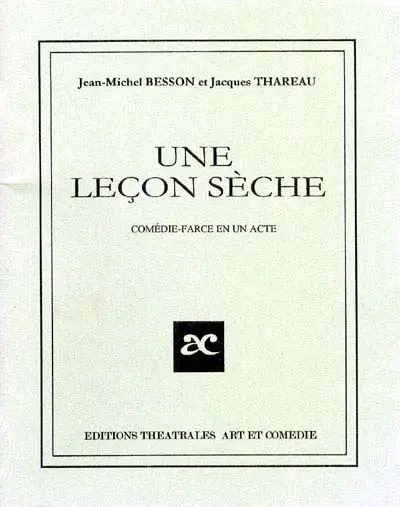 Jean-Michel BESSON et Jacques THAREAU

UNE
LEÇON SÈCHE

COMÉDIE-FARCE EN UN ACTE

ac

EDITIONS THEATRALES ART ET COMEDIE